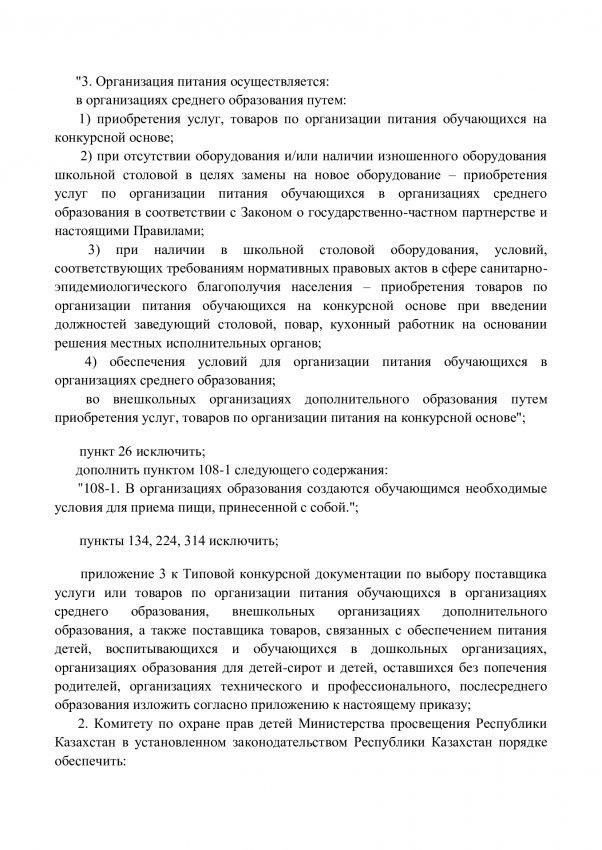 "3. Организация питания осуществляется:
в организациях среднего образования путем:
1) приобретения услуг, товаров по организации питания обучающихся на конкурсной основе;
2) при отсутствии оборудования и/или наличии изношенного оборудования школьной столовой в целях замены на новое оборудование – приобретения услуг по организации питания обучающихся в организациях среднего образования в соответствии с Законом о государственно-частном партнерстве и настоящими Правилами;
3) при наличии в школьной столовой оборудования, условий, соответствующих требованиям нормативных правовых актов в сфере санитарно-эпидемиологического благополучия населения – приобретения товаров по организации питания обучающихся на конкурсной основе при введении должностей заведующий столовой, повар, кухонный работник на основании решения местных исполнительных органов;
4) обеспечения условий для организации питания обучающихся в организациях среднего образования;
во внешкольных организациях дополнительного образования путем приобретения услуг, товаров по организации питания на конкурсной основе";

пункт 26 исключить;
дополнить пунктом 108-1 следующего содержания:
"108-1. В организациях образования создаются обучающимся необходимые условия для приема пищи, принесенной с собой.";

пункты 134, 224, 314 исключить;

приложение 3 к Типовой конкурсной документации по выбору поставщика услуги или товаров по организации питания обучающихся в организациях среднего образования, внешкольных организациях дополнительного образования, а также поставщика товаров, связанных с обеспечением питания детей, воспитывающихся и обучающихся в дошкольных организациях, организациях образования для детей-сирот и детей, оставшихся без попечения родителей, организациях технического и профессионального, послесреднего образования изложить согласно приложению к настоящему приказу;
2. Комитету по охране прав детей Министерства просвещения Республики Казахстан в установленном законодательством Республики Казахстан порядке обеспечить: